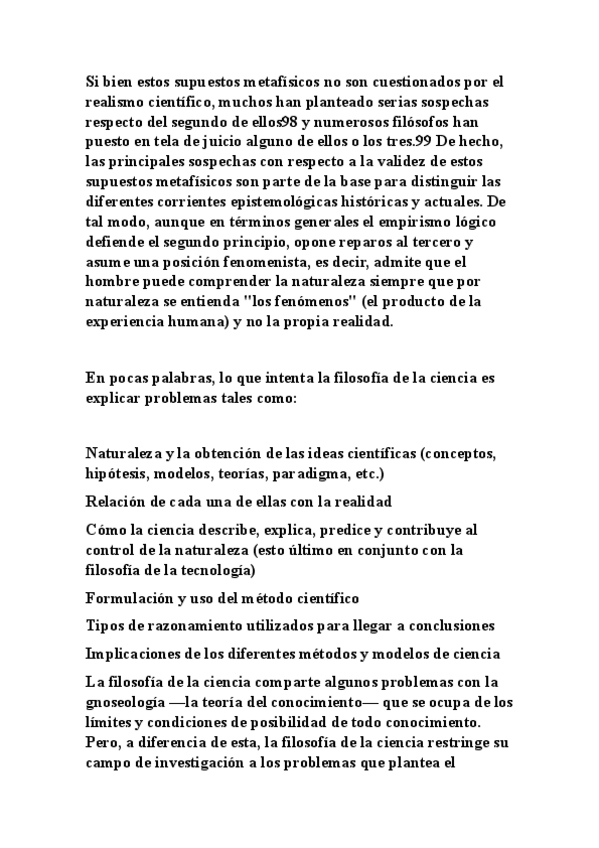 Si bien estos supuestos metafísicos no son cuestionados por el realismo científico, muchos han planteado serias sospechas respecto del segundo de ellos98 y numerosos filósofos han puesto en tela de juicio alguno de ellos o los tres.99 De hecho, las principales sospechas con respecto a la validez de estos supuestos metafísicos son parte de la base para distinguir las diferentes corrientes epistemológicas históricas y actuales. De tal modo, aunque en términos generales el empirismo lógico defiende el segundo principio, opone reparos al tercero y asume una posición fenomenista, es decir, admite que el hombre puede comprender la naturaleza siempre que por naturaleza se entienda "los fenómenos" (el producto de la experiencia humana) y no la propia realidad.

En pocas palabras, lo que intenta la filosofía de la ciencia es explicar problemas tales como:

Naturaleza y la obtención de las ideas científicas (conceptos, hipótesis, modelos, teorías, paradigma, etc.)

Relación de cada una de ellas con la realidad

Cómo la ciencia describe, explica, predice y contribuye al control de la naturaleza (esto último en conjunto con la filosofía de la tecnología)

Formulación y uso del método científico

Tipos de razonamiento utilizados para llegar a conclusiones

Implicaciones de los diferentes métodos y modelos de ciencia

La filosofía de la ciencia comparte algunos problemas con la gnoseología —la teoría del conocimiento— que se ocupa de los límites y condiciones de posibilidad de todo conocimiento. Pero, a diferencia de esta, la filosofía de la ciencia restringe su campo de investigación a los problemas que plantea el